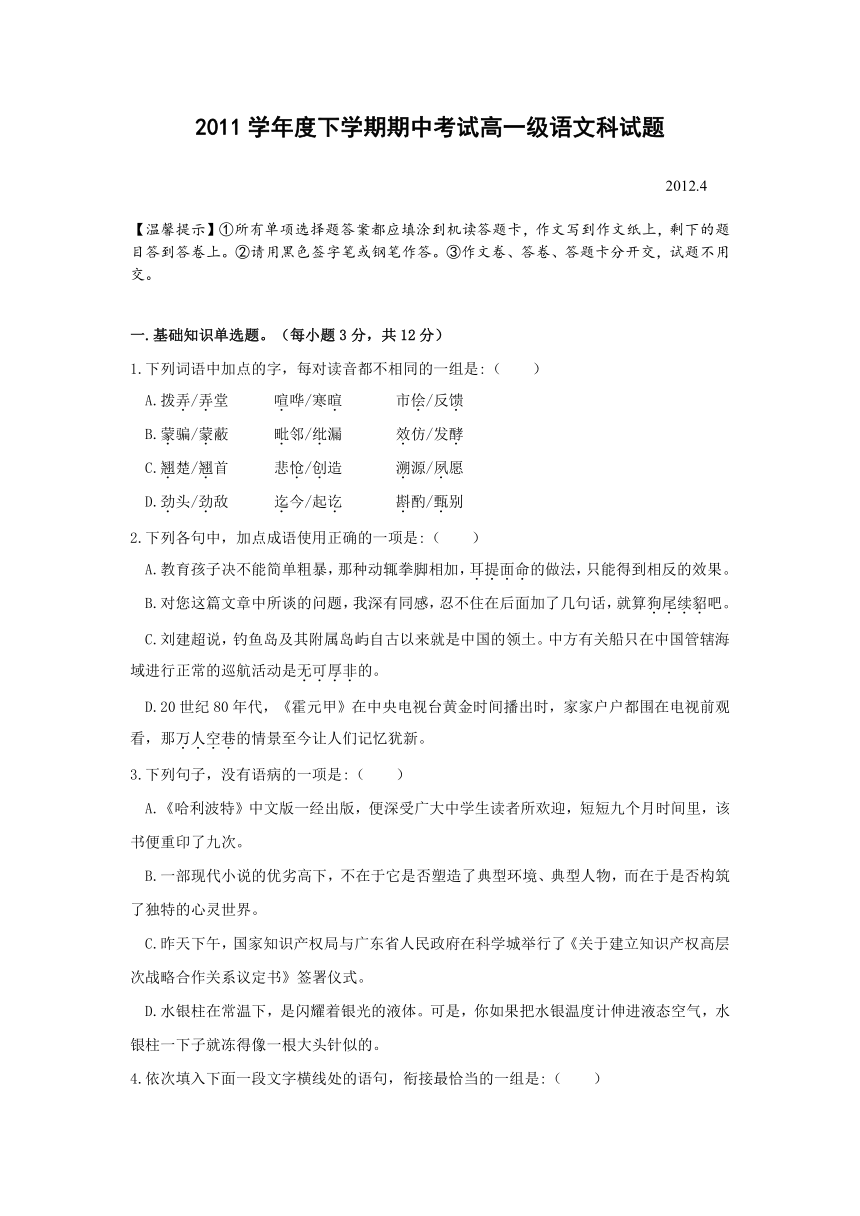 2011 学年度下学期期中考试高一级语文科试题

2012.4

【温馨提示】①所有单项选择题答案都应填涂到机读答题卡，作文写到作文纸上，剩下的题目答到答卷上。②请用黑色签字笔或钢笔作答。③作文卷、答卷、答题卡分开交，试题不用交。

一.基础知识单选题。（每小题 3 分，共 12 分）

1.下列词语中加点的字，每对读音都不相同的一组是:（　　）

A.拨弄/弄堂　　喧哗/寒暄　　市侩/反馈

B.蒙骗/蒙蔽　　毗邻/纰漏　　效仿/发酵

C.翘楚/翘首　　悲怆/创造　　溯源/夙愿

D.劲头/劲敌　　迄今/起讫　　斟酌/甄别

2.下列各句中，加点成语使用正确的一项是:（　　）

A.教育孩子决不能简单粗暴，那种动辄拳脚相加，耳提面命的做法，只能得到相反的效果。

B.对您这篇文章中所谈的问题，我深有同感，忍不住在后面加了几句话，就算狗尾续貂吧。

C.刘建超说，钓鱼岛及其附属岛屿自古以来就是中国的领土。中方有关船只在中国管辖海域进行正常的巡航活动是无可厚非的。

D.20 世纪 80 年代，《霍元甲》在中央电视台黄金时间播出时，家家户户都围在电视前观看，那万人空巷的情景至今让人们记忆犹新。

3.下列句子，没有语病的一项是:（　　）

A.《哈利波特》中文版一经出版，便深受广大中学生读者所欢迎，短短九个月时间里，该书便重印了九次。

B.一部现代小说的优劣高下，不在于它是否塑造了典型环境、典型人物，而在于是否构筑了独特的心灵世界。

C.昨天下午，国家知识产权局与广东省人民政府在科学城举行了《关于建立知识产权高层次战略合作关系议定书》签署仪式。

D.水银柱在常温下，是闪耀着银光的液体。可是，你如果把水银温度计伸进液态空气，水银柱一下子就冻得像一根大头针似的。

4.依次填入下面一段文字横线处的语句，衔接最恰当的一组是:（　　）